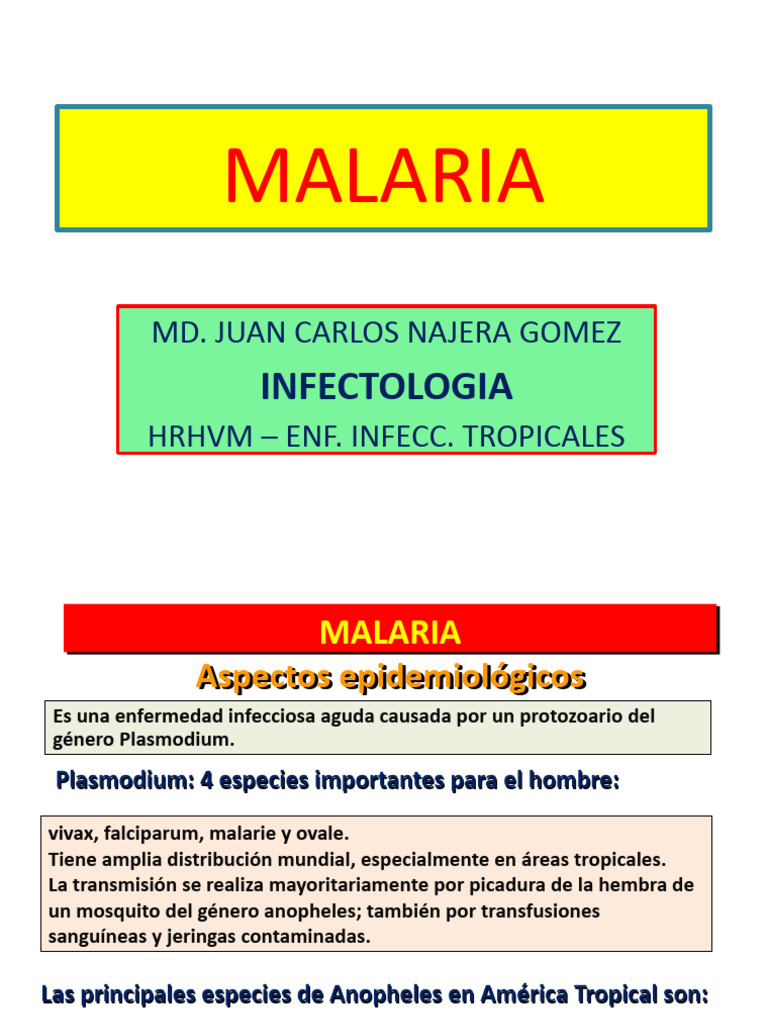 MALARIA

MD. JUAN CARLOS NAJERA GOMEZ

INFECTOLOGIA

HRHVM – ENF. INFECC. TROPICALES

MALARIA

Aspectos epidemiológicos

Es una enfermedad infecciosa aguda causada por un protozoario del género Plasmodium.

Plasmodium: 4 especies importantes para el hombre:

vivax, falciparum, malarie y ovale.
Tiene amplia distribución mundial, especialmente en áreas tropicales.
La transmisión se realiza mayoritariamente por picadura de la hembra de un mosquito del género anopheles; también por transfusiones sanguíneas y jeringas contaminadas.

Las principales especies de Anopheles en América Tropical son: